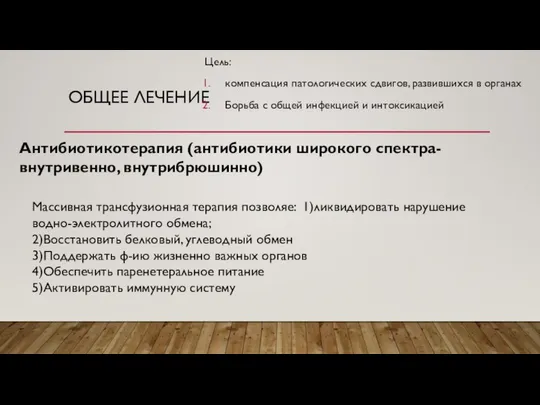 ОБЩЕЕ ЛЕЧЕНИЕ

Цель:

1. компенсация патологических сдвигов, развившихся в органах
2. Борьба с общей инфекцией и интоксикацией

Антибиотикотерапия (антибиотики широкого спектра- внутривенно, внутрибрюшинно)

Массивная трансфузионная терапия позволяе: 1)ликвидировать нарушение водно-электролитного обмена;
2)Восстановить белковый, углеводный обмен
3)Поддержать ф-ию жизненно важных органов
4)Обеспечить паренетеральное питание
5)Активировать иммунную систему